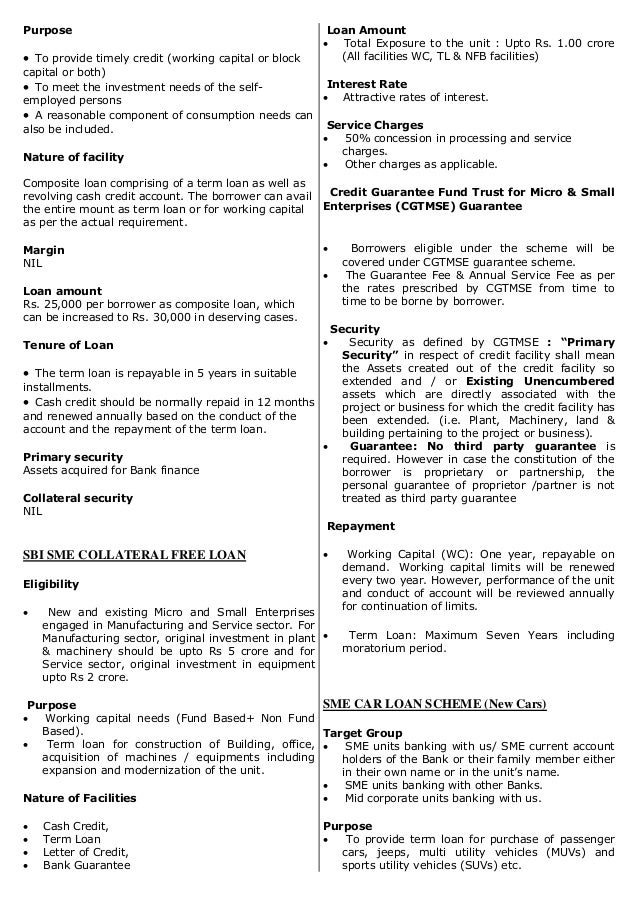 Purpose

• To provide timely credit (working capital or block capital or both)
• To meet the investment needs of the self-employed persons
• A reasonable component of consumption needs can also be included.

Nature of facility

Composite loan comprising of a term loan as well as revolving cash credit account. The borrower can avail the entire mount as term loan or for working capital as per the actual requirement.

Margin
NIL

Loan amount
Rs. 25,000 per borrower as composite loan, which can be increased to Rs. 30,000 in deserving cases.

Tenure of Loan

• The term loan is repayable in 5 years in suitable installments.
• Cash credit should be normally repaid in 12 months and renewed annually based on the conduct of the account and the repayment of the term loan.

Primary security
Assets acquired for Bank finance

Collateral security
NIL

SBI SME COLLATERAL FREE LOAN

Eligibility

• New and existing Micro and Small Enterprises engaged in Manufacturing and Service sector. For Manufacturing sector, original investment in plant & machinery should be upto Rs 5 crore and for Service sector, original investment in equipment upto Rs 2 crore.

Purpose
• Working capital needs (Fund Based+ Non Fund Based).
• Term loan for construction of Building, office, acquisition of machines / equipments including expansion and modernization of the unit.

Nature of Facilities

• Cash Credit,
• Term Loan
• Letter of Credit,
• Bank Guarantee

Loan Amount
• Total Exposure to the unit : Upto Rs. 1.00 crore (All facilities WC, TL & NFB facilities)

Interest Rate
• Attractive rates of interest.

Service Charges
• 50% concession in processing and service charges.
• Other charges as applicable.

Credit Guarantee Fund Trust for Micro & Small Enterprises (CGTMSE) Guarantee

• Borrowers eligible under the scheme will be covered under CGTMSE guarantee scheme.
• The Guarantee Fee & Annual Service Fee as per the rates prescribed by CGTMSE from time to time to be borne by borrower.

Security
• Security as defined by CGTMSE : "Primary Security" in respect of credit facility shall mean the Assets created out of the credit facility so extended and / or Existing Unencumbered assets which are directly associated with the project or business for which the credit facility has been extended. (i.e. Plant, Machinery, land & building pertaining to the project or business).
• Guarantee: No third party guarantee is required. However in case the constitution of the borrower is proprietary or partnership, the personal guarantee of proprietor /partner is not treated as third party guarantee

Repayment

• Working Capital (WC): One year, repayable on demand. Working capital limits will be renewed every two year. However, performance of the unit and conduct of account will be reviewed annually for continuation of limits.

• Term Loan: Maximum Seven Years including moratorium period.

SME CAR LOAN SCHEME (New Cars)

Target Group
• SME units banking with us/ SME current account holders of the Bank or their family member either in their own name or in the unit's name.
• SME units banking with other Banks.
• Mid corporate units banking with us.

Purpose
• To provide term loan for purchase of passenger cars, jeeps, multi utility vehicles (MUVs) and sports utility vehicles (SUVs) etc.